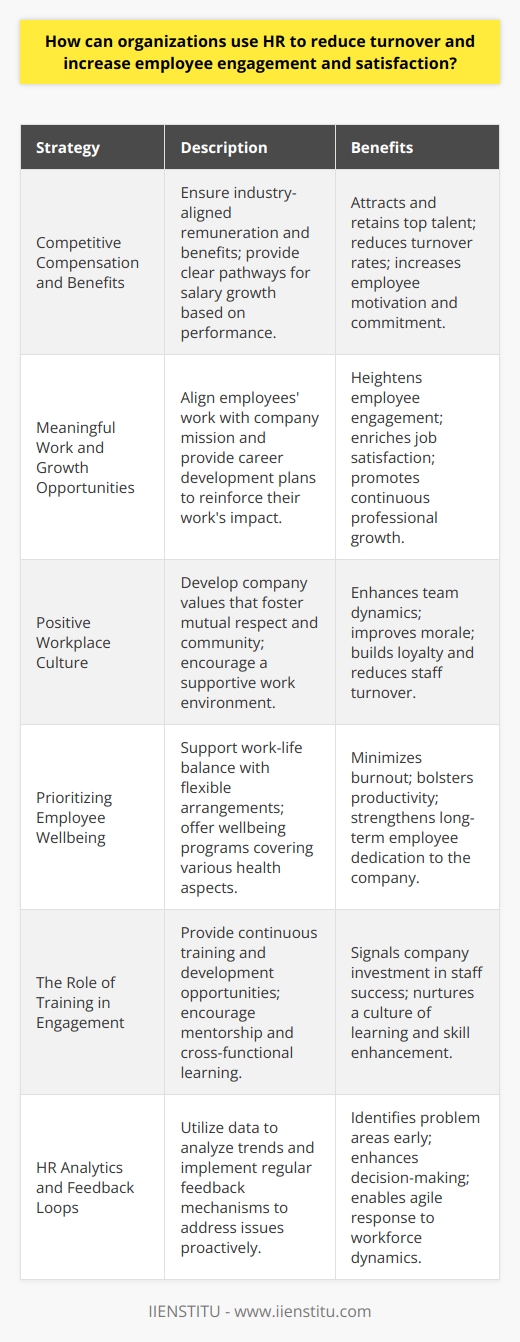 How can organizations use HR to reduce turnover and increase employee engagement and satisfaction?

| Strategy | Description | Benefits |
|---|---|---|
| Competitive Compensation and Benefits | Ensure industry-aligned remuneration and benefits; provide clear pathways for salary growth based on performance. | Attracts and retains top talent; reduces turnover rates; increases employee motivation and commitment. |
| Meaningful Work and Growth Opportunities | Align employees' work with company mission and provide career development plans to reinforce their work's impact. | Heightens employee engagement; enriches job satisfaction; promotes continuous professional growth. |
| Positive Workplace Culture | Develop company values that foster mutual respect and community; encourage a supportive work environment. | Enhances team dynamics; improves morale; builds loyalty and reduces staff turnover. |
| Prioritizing Employee Wellbeing | Support work-life balance with flexible arrangements; offer wellbeing programs covering various health aspects. | Minimizes burnout; bolsters productivity; strengthens long-term employee dedication to the company. |
| The Role of Training in Engagement | Provide continuous training and development opportunities; encourage mentorship and cross-functional learning. | Signals company investment in staff success; nurtures a culture of learning and skill enhancement. |
| HR Analytics and Feedback Loops | Utilize data to analyze trends and implement regular feedback mechanisms to address issues proactively. | Identifies problem areas early; enhances decision-making; enables agile response to workforce dynamics. |

IIENSTITU - www.iienstitu.com